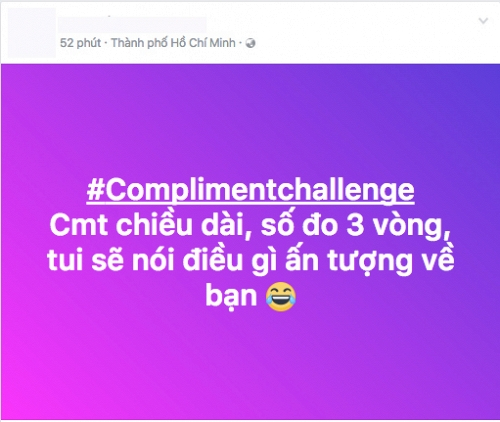 52 phút · Thành phố Hồ Chí Minh ·

#Complimentchallenge
Cmt chiều dài, số đo 3 vòng, tui sẽ nói điều gì ấn tượng về bạn 😂